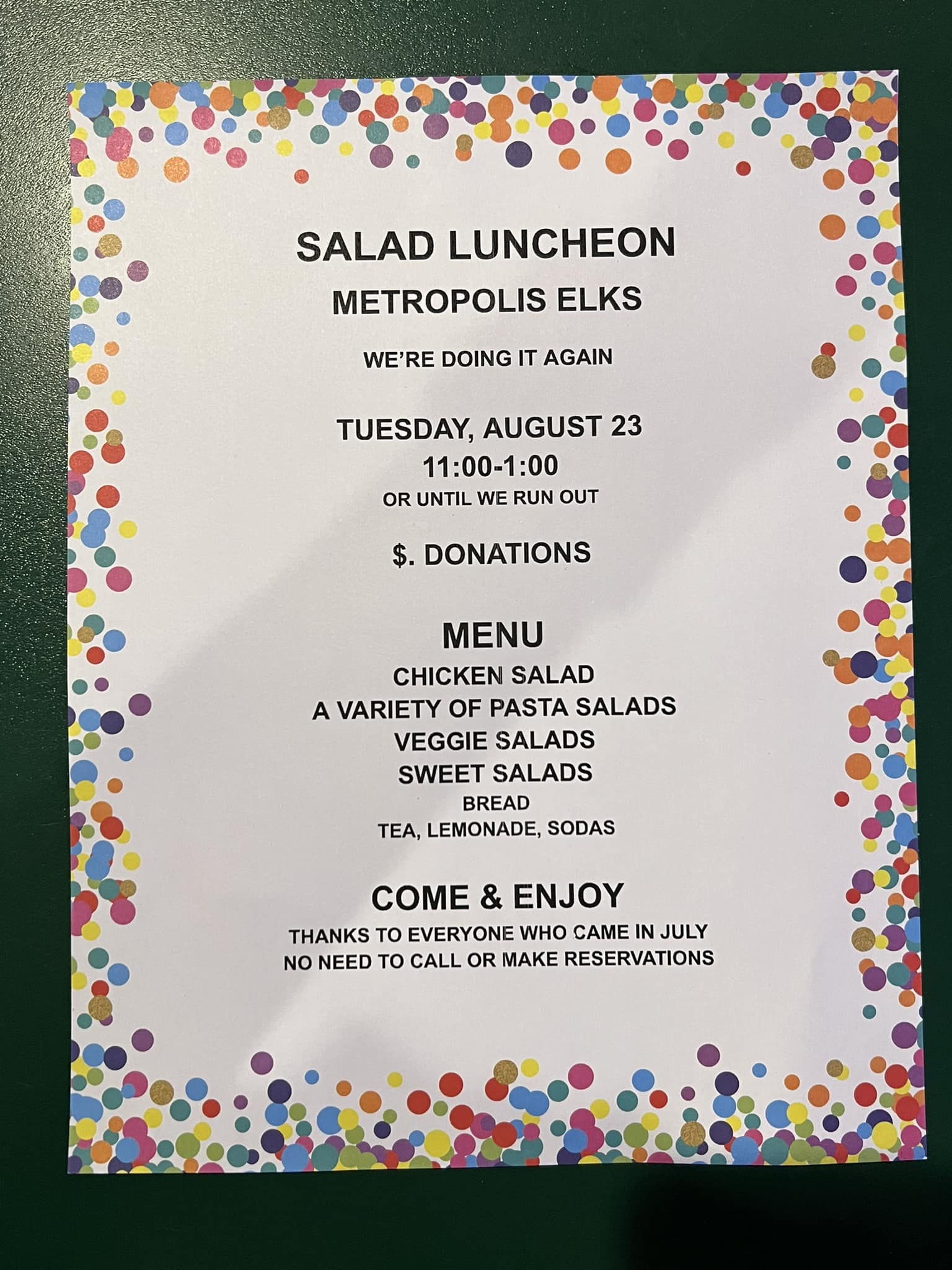 SALAD LUNCHEON

METROPOLIS ELKS

WE'RE DOING IT AGAIN

TUESDAY, AUGUST 23
11:00-1:00
OR UNTIL WE RUN OUT

$. DONATIONS

MENU
CHICKEN SALAD
A VARIETY OF PASTA SALADS
VEGGIE SALADS
SWEET SALADS
BREAD
TEA, LEMONADE, SODAS

COME & ENJOY
THANKS TO EVERYONE WHO CAME IN JULY
NO NEED TO CALL OR MAKE RESERVATIONS